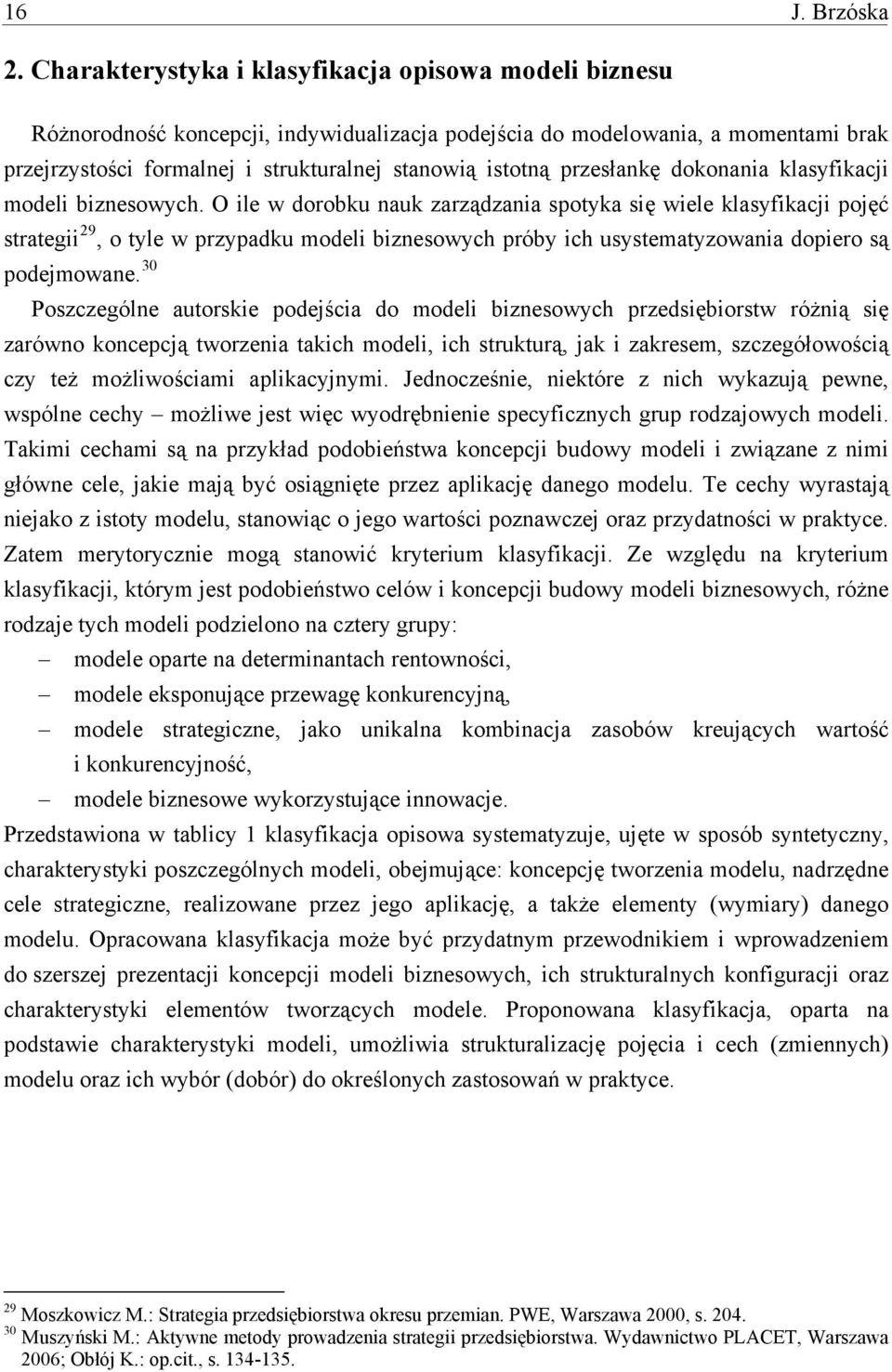 16 J. Brzóska

2. Charakterystyka i klasyfikacja opisowa modeli biznesu

Różnorodność koncepcji, indywidualizacja podejścia do modelowania, a momentami brak przejrzystości formalnej i strukturalnej stanowią istotną przesłankę dokonania klasyfikacji modeli biznesowych. O ile w dorobku nauk zarządzania spotyka się wiele klasyfikacji pojęć strategii$^{29}$, o tyle w przypadku modeli biznesowych próby ich usystematyzowania dopiero są podejmowane.$^{30}$

Poszczególne autorskie podejścia do modeli biznesowych przedsiębiorstw różnią się zarówno koncepcją tworzenia takich modeli, ich strukturą, jak i zakresem, szczegółowością czy też możliwościami aplikacyjnymi. Jednocześnie, niektóre z nich wykazują pewne, wspólne cechy – możliwe jest więc wyodrębnienie specyficznych grup rodzajowych modeli. Takimi cechami są na przykład podobieństwa koncepcji budowy modeli i związane z nimi główne cele, jakie mają być osiągnięte przez aplikację danego modelu. Te cechy wyrastają niejako z istoty modelu, stanowiąc o jego wartości poznawczej oraz przydatności w praktyce. Zatem merytorycznie mogą stanowić kryterium klasyfikacji. Ze względu na kryterium klasyfikacji, którym jest podobieństwo celów i koncepcji budowy modeli biznesowych, różne rodzaje tych modeli podzielono na cztery grupy:

– modele oparte na determinantach rentowności,
– modele eksponujące przewagę konkurencyjną,
– modele strategiczne, jako unikalna kombinacja zasobów kreujących wartość i konkurencyjność,
– modele biznesowe wykorzystujące innowacje.

Przedstawiona w tablicy 1 klasyfikacja opisowa systematyzuje, ujęte w sposób syntetyczny, charakterystyki poszczególnych modeli, obejmujące: koncepcję tworzenia modelu, nadrzędne cele strategiczne, realizowane przez jego aplikację, a także elementy (wymiary) danego modelu. Opracowana klasyfikacja może być przydatnym przewodnikiem i wprowadzeniem do szerszej prezentacji koncepcji modeli biznesowych, ich strukturalnych konfiguracji oraz charakterystyki elementów tworzących modele. Proponowana klasyfikacja, oparta na podstawie charakterystyki modeli, umożliwia strukturalizację pojęcia i cech (zmiennych) modelu oraz ich wybór (dobór) do określonych zastosowań w praktyce.

$^{29}$ Moszkowicz M.: Strategia przedsiębiorstwa okresu przemian. PWE, Warszawa 2000, s. 204.
$^{30}$ Muszyński M.: Aktywne metody prowadzenia strategii przedsiębiorstwa. Wydawnictwo PLACET, Warszawa 2006; Obłój K.: op.cit., s. 134-135.